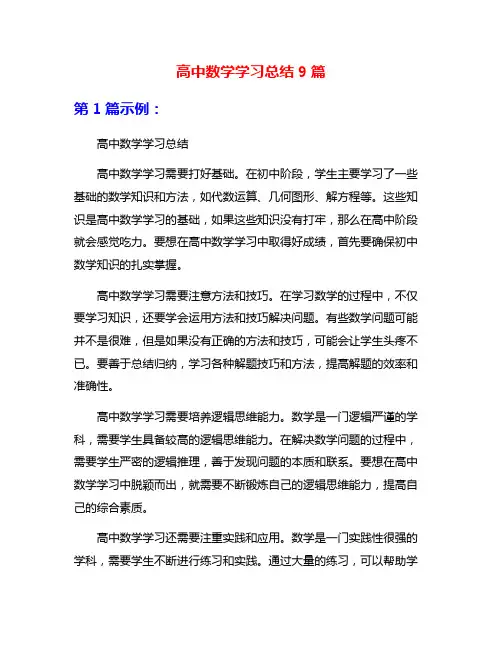 高中数学学习总结 9 篇

第 1 篇示例：

高中数学学习总结

高中数学学习需要打好基础。在初中阶段，学生主要学习了一些基础的数学知识和方法，如代数运算、几何图形、解方程等。这些知识是高中数学学习的基础，如果这些知识没有打牢，那么在高中阶段就会感觉吃力。要想在高中数学学习中取得好成绩，首先要确保初中数学知识的扎实掌握。

高中数学学习需要注意方法和技巧。在学习数学的过程中，不仅要学习知识，还要学会运用方法和技巧解决问题。有些数学问题可能并不是很难，但是如果没有正确的方法和技巧，可能会让学生头疼不已。要善于总结归纳，学习各种解题技巧和方法，提高解题的效率和准确性。

高中数学学习需要培养逻辑思维能力。数学是一门逻辑严谨的学科，需要学生具备较高的逻辑思维能力。在解决数学问题的过程中，需要学生严密的逻辑推理，善于发现问题的本质和联系。要想在高中数学学习中脱颖而出，就需要不断锻炼自己的逻辑思维能力，提高自己的综合素质。

高中数学学习还需要注重实践和应用。数学是一门实践性很强的学科，需要学生不断进行练习和实践。通过大量的练习，可以帮助学